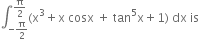 $\int_{-\frac{\pi}{2}}^{\frac{\pi}{2}} (x^3 + x \cos x + \tan^5 x + 1)\, dx$ is